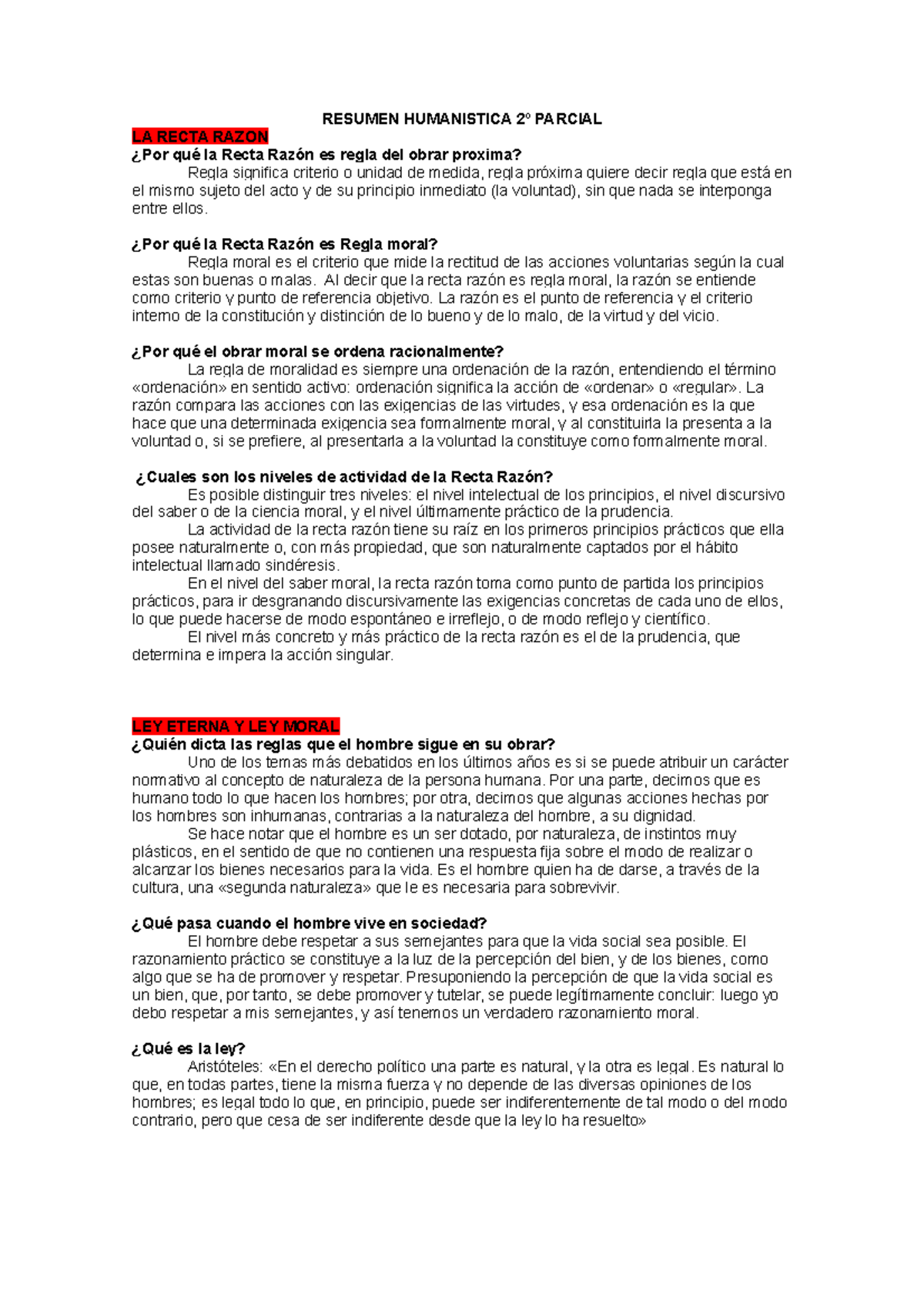 RESUMEN HUMANISTICA 2º PARCIAL

LA RECTA RAZON

¿Por qué la Recta Razón es regla del obrar proxima?

Regla significa criterio o unidad de medida, regla próxima quiere decir regla que está en el mismo sujeto del acto y de su principio inmediato (la voluntad), sin que nada se interponga entre ellos.

¿Por qué la Recta Razón es Regla moral?

Regla moral es el criterio que mide la rectitud de las acciones voluntarias según la cual estas son buenas o malas. Al decir que la recta razón es regla moral, la razón se entiende como criterio y punto de referencia objetivo. La razón es el punto de referencia y el criterio interno de la constitución y distinción de lo bueno y de lo malo, de la virtud y del vicio.

¿Por qué el obrar moral se ordena racionalmente?

La regla de moralidad es siempre una ordenación de la razón, entendiendo el término «ordenación» en sentido activo: ordenación significa la acción de «ordenar» o «regular». La razón compara las acciones con las exigencias de las virtudes, y esa ordenación es la que hace que una determinada exigencia sea formalmente moral, y al constituirla la presenta a la voluntad o, si se prefiere, al presentarla a la voluntad la constituye como formalmente moral.

¿Cuales son los niveles de actividad de la Recta Razón?

Es posible distinguir tres niveles: el nivel intelectual de los principios, el nivel discursivo del saber o de la ciencia moral, y el nivel últimamente práctico de la prudencia.

La actividad de la recta razón tiene su raíz en los primeros principios prácticos que ella posee naturalmente o, con más propiedad, que son naturalmente captados por el hábito intelectual llamado sindéresis.

En el nivel del saber moral, la recta razón toma como punto de partida los principios prácticos, para ir desgranando discursivamente las exigencias concretas de cada uno de ellos, lo que puede hacerse de modo espontáneo e irreflejo, o de modo reflejo y científico.

El nivel más concreto y más práctico de la recta razón es el de la prudencia, que determina e impera la acción singular.

LEY ETERNA Y LEY MORAL

¿Quién dicta las reglas que el hombre sigue en su obrar?

Uno de los temas más debatidos en los últimos años es si se puede atribuir un carácter normativo al concepto de naturaleza de la persona humana. Por una parte, decimos que es humano todo lo que hacen los hombres; por otra, decimos que algunas acciones hechas por los hombres son inhumanas, contrarias a la naturaleza del hombre, a su dignidad.

Se hace notar que el hombre es un ser dotado, por naturaleza, de instintos muy plásticos, en el sentido de que no contienen una respuesta fija sobre el modo de realizar o alcanzar los bienes necesarios para la vida. Es el hombre quien ha de darse, a través de la cultura, una «segunda naturaleza» que le es necesaria para sobrevivir.

¿Qué pasa cuando el hombre vive en sociedad?

El hombre debe respetar a sus semejantes para que la vida social sea posible. El razonamiento práctico se constituye a la luz de la percepción del bien, y de los bienes, como algo que se ha de promover y respetar. Presuponiendo la percepción de que la vida social es un bien, que, por tanto, se debe promover y tutelar, se puede legítimamente concluir: luego yo debo respetar a mis semejantes, y así tenemos un verdadero razonamiento moral.

¿Qué es la ley?

Aristóteles: «En el derecho político una parte es natural, y la otra es legal. Es natural lo que, en todas partes, tiene la misma fuerza y no depende de las diversas opiniones de los hombres; es legal todo lo que, en principio, puede ser indiferentemente de tal modo o del modo contrario, pero que cesa de ser indiferente desde que la ley lo ha resuelto»